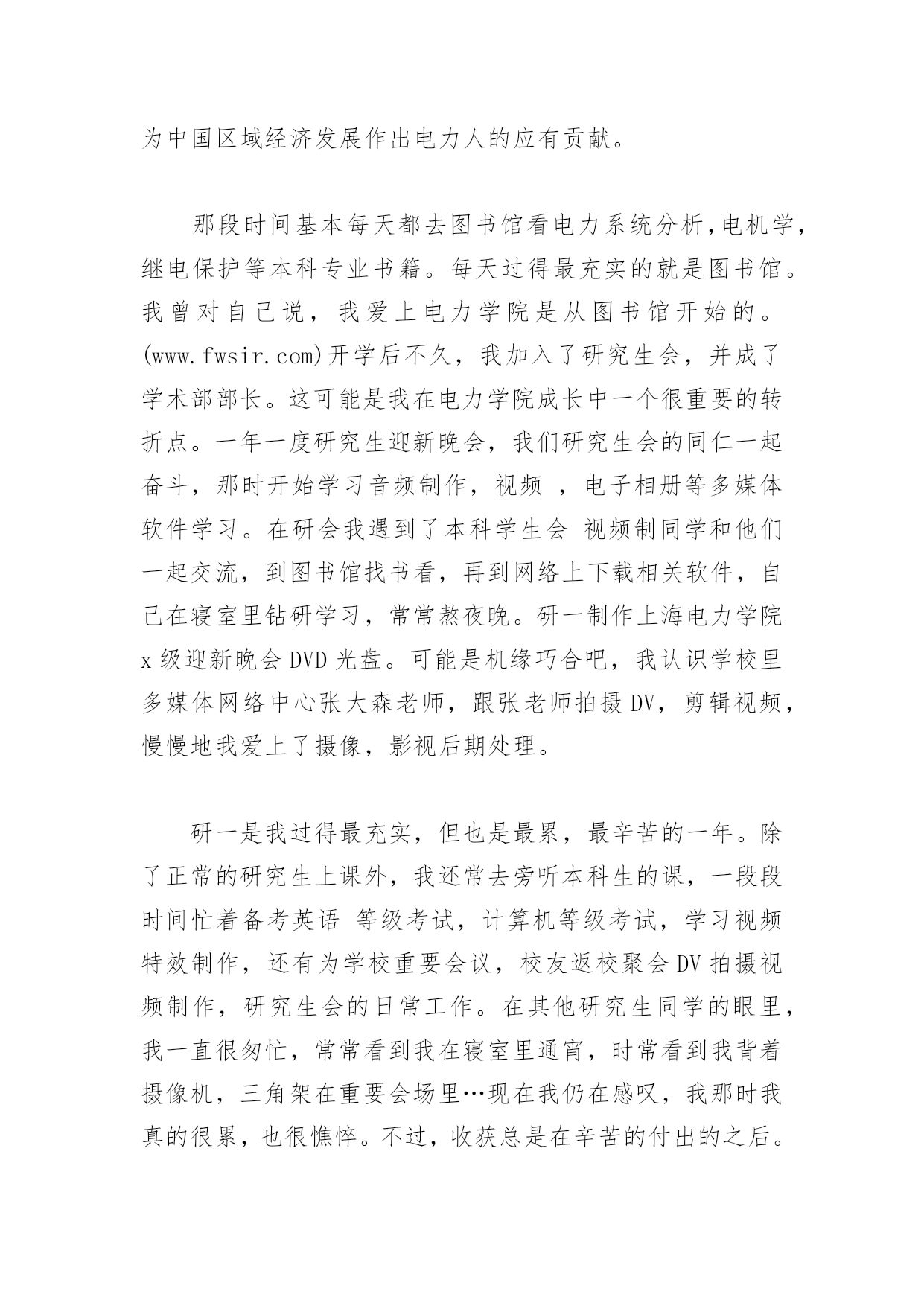 为中国区域经济发展作出电力人的应有贡献。

那段时间基本每天都去图书馆看电力系统分析,电机学，继电保护等本科专业书籍。每天过得最充实的就是图书馆。我曾对自己说，我爱上电力学院是从图书馆开始的。(www.fwsir.com)开学后不久，我加入了研究生会，并成了学术部部长。这可能是我在电力学院成长中一个很重要的转折点。一年一度研究生迎新晚会，我们研究生会的同仁一起奋斗，那时开始学习音频制作，视频 ，电子相册等多媒体软件学习。在研会我遇到了本科学生会 视频制同学和他们一起交流，到图书馆找书看，再到网络上下载相关软件，自己在寝室里钻研学习，常常熬夜晚。研一制作上海电力学院x级迎新晚会DVD光盘。可能是机缘巧合吧，我认识学校里多媒体网络中心张大森老师，跟张老师拍摄DV，剪辑视频，慢慢地我爱上了摄像，影视后期处理。

研一是我过得最充实，但也是最累，最辛苦的一年。除了正常的研究生上课外，我还常去旁听本科生的课，一段段时间忙着备考英语 等级考试，计算机等级考试，学习视频特效制作，还有为学校重要会议，校友返校聚会DV拍摄视频制作，研究生会的日常工作。在其他研究生同学的眼里，我一直很匆忙，常常看到我在寝室里通宵，时常看到我背着摄像机，三角架在重要会场里…现在我仍在感叹，我那时我真的很累，也很憔悴。不过，收获总是在辛苦的付出的之后。